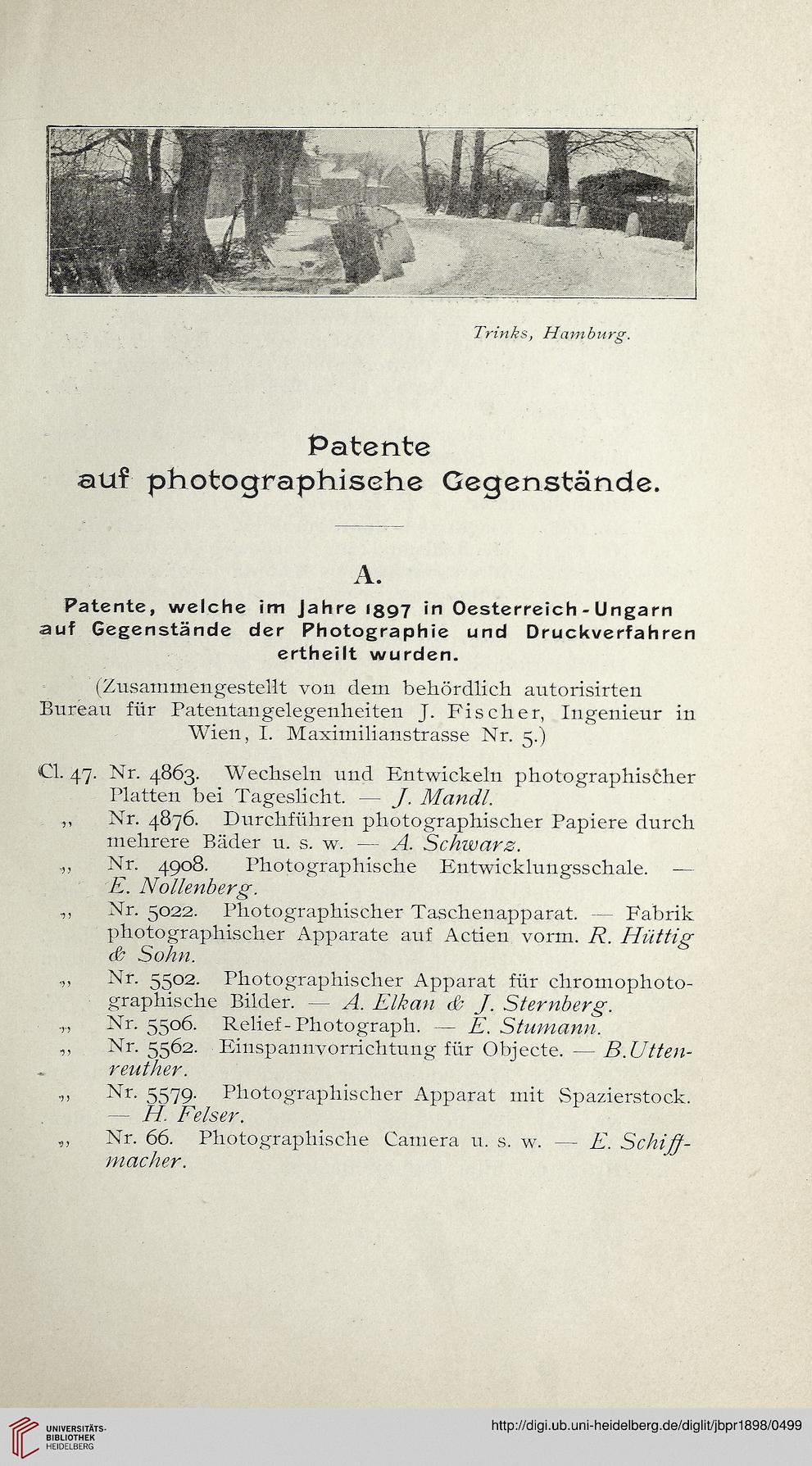 Trinks, Hamburg.

Patente
auf photographische Gegenstände.

A.

Patente, welche im Jahre 1897 in Oesterreich-Ungarn auf Gegenstände der Photographie und Druckverfahren ertheilt wurden.

(Zusammengestellt von dem behördlich autorisirten Bureau für Patentangelegenheiten J. Fischer, Ingenieur in Wien, I. Maximilianstrasse Nr. 5.)

Cl. 47. Nr. 4863. Wechseln und Entwickeln photographischer Platten bei Tageslicht. — J. Mandl.

„ Nr. 4876. Durchführen photographischer Papiere durch mehrere Bäder u. s. w. — A. Schwarz.

„ Nr. 4908. Photographische Entwicklungsschale. — E. Nollenberg.

„ Nr. 5022. Photographischer Taschenapparat. — Fabrik photographischer Apparate auf Actien vorm. R. Hüttig & Sohn.

„ Nr. 5502. Photographischer Apparat für chromophotographische Bilder. — A. Elkan & J. Sternberg.

„ Nr. 5506. Relief-Photograph. — E. Stumann.

„ Nr. 5562. Einspannvorrichtung für Objecte. — B. Uttenreuther.

„ Nr. 5579. Photographischer Apparat mit Spazierstock. — H. Felser.

„ Nr. 66. Photographische Camera u. s. w. — E. Schiffmacher.

UNIVERSITÄTS-BIBLIOTHEK HEIDELBERG

http://digi.ub.uni-heidelberg.de/diglit/jbpr1898/0499